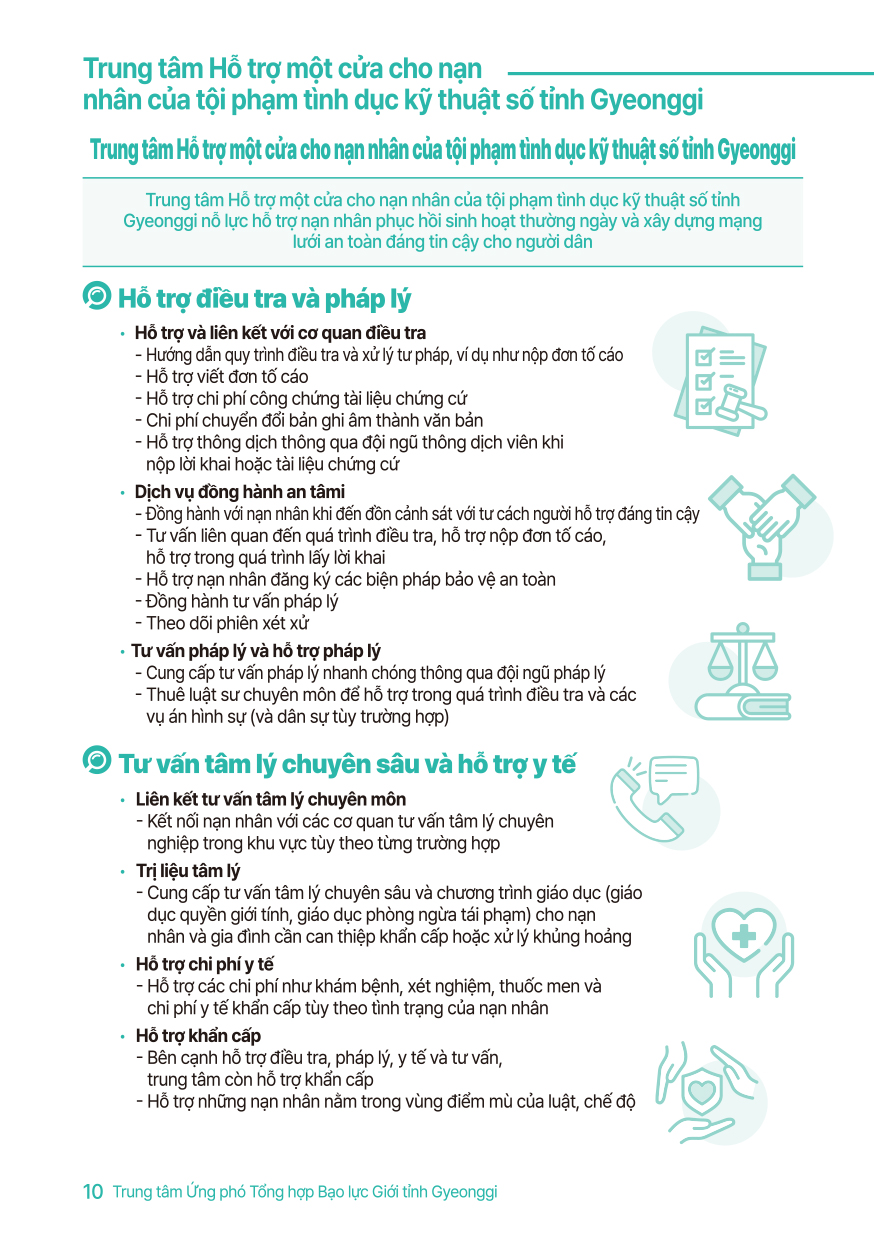 Trung tâm Hỗ trợ một cửa cho nạn nhân của tội phạm tình dục kỹ thuật số tỉnh Gyeonggi

Trung tâm Hỗ trợ một cửa cho nạn nhân của tội phạm tình dục kỹ thuật số tỉnh Gyeonggi

Trung tâm Hỗ trợ một cửa cho nạn nhân của tội phạm tình dục kỹ thuật số tỉnh Gyeonggi nỗ lực hỗ trợ nạn nhân phục hồi sinh hoạt thường ngày và xây dựng mạng lưới an toàn đáng tin cậy cho người dân

Hỗ trợ điều tra và pháp lý

• Hỗ trợ và liên kết với cơ quan điều tra
- Hướng dẫn quy trình điều tra và xử lý tư pháp, ví dụ như nộp đơn tố cáo
- Hỗ trợ viết đơn tố cáo
- Hỗ trợ chi phí công chứng tài liệu chứng cứ
- Chi phí chuyển đổi bản ghi âm thành văn bản
- Hỗ trợ thông dịch thông qua đội ngũ thông dịch viên khi nộp lời khai hoặc tài liệu chứng cứ

• Dịch vụ đồng hành an tâmi
- Đồng hành với nạn nhân khi đến đồn cảnh sát với tư cách người hỗ trợ đáng tin cậy
- Tư vấn liên quan đến quá trình điều tra, hỗ trợ nộp đơn tố cáo, hỗ trợ trong quá trình lấy lời khai
- Hỗ trợ nạn nhân đăng ký các biện pháp bảo vệ an toàn
- Đồng hành tư vấn pháp lý
- Theo dõi phiên xét xử

• Tư vấn pháp lý và hỗ trợ pháp lý
- Cung cấp tư vấn pháp lý nhanh chóng thông qua đội ngũ pháp lý
- Thuê luật sư chuyên môn để hỗ trợ trong quá trình điều tra và các vụ án hình sự (và dân sự tùy trường hợp)

Tư vấn tâm lý chuyên sâu và hỗ trợ y tế

• Liên kết tư vấn tâm lý chuyên môn
- Kết nối nạn nhân với các cơ quan tư vấn tâm lý chuyên nghiệp trong khu vực tùy theo từng trường hợp

• Trị liệu tâm lý
- Cung cấp tư vấn tâm lý chuyên sâu và chương trình giáo dục (giáo dục quyền giới tính, giáo dục phòng ngừa tái phạm) cho nạn nhân và gia đình cần can thiệp khẩn cấp hoặc xử lý khủng hoảng

• Hỗ trợ chi phí y tế
- Hỗ trợ các chi phí như khám bệnh, xét nghiệm, thuốc men và chi phí y tế khẩn cấp tùy theo tình trạng của nạn nhân

• Hỗ trợ khẩn cấp
- Bên cạnh hỗ trợ điều tra, pháp lý, y tế và tư vấn, trung tâm còn hỗ trợ khẩn cấp
- Hỗ trợ những nạn nhân nằm trong vùng điểm mù của luật, chế độ

10 Trung tâm Ứng phó Tổng hợp Bạo lực Giới tỉnh Gyeonggi